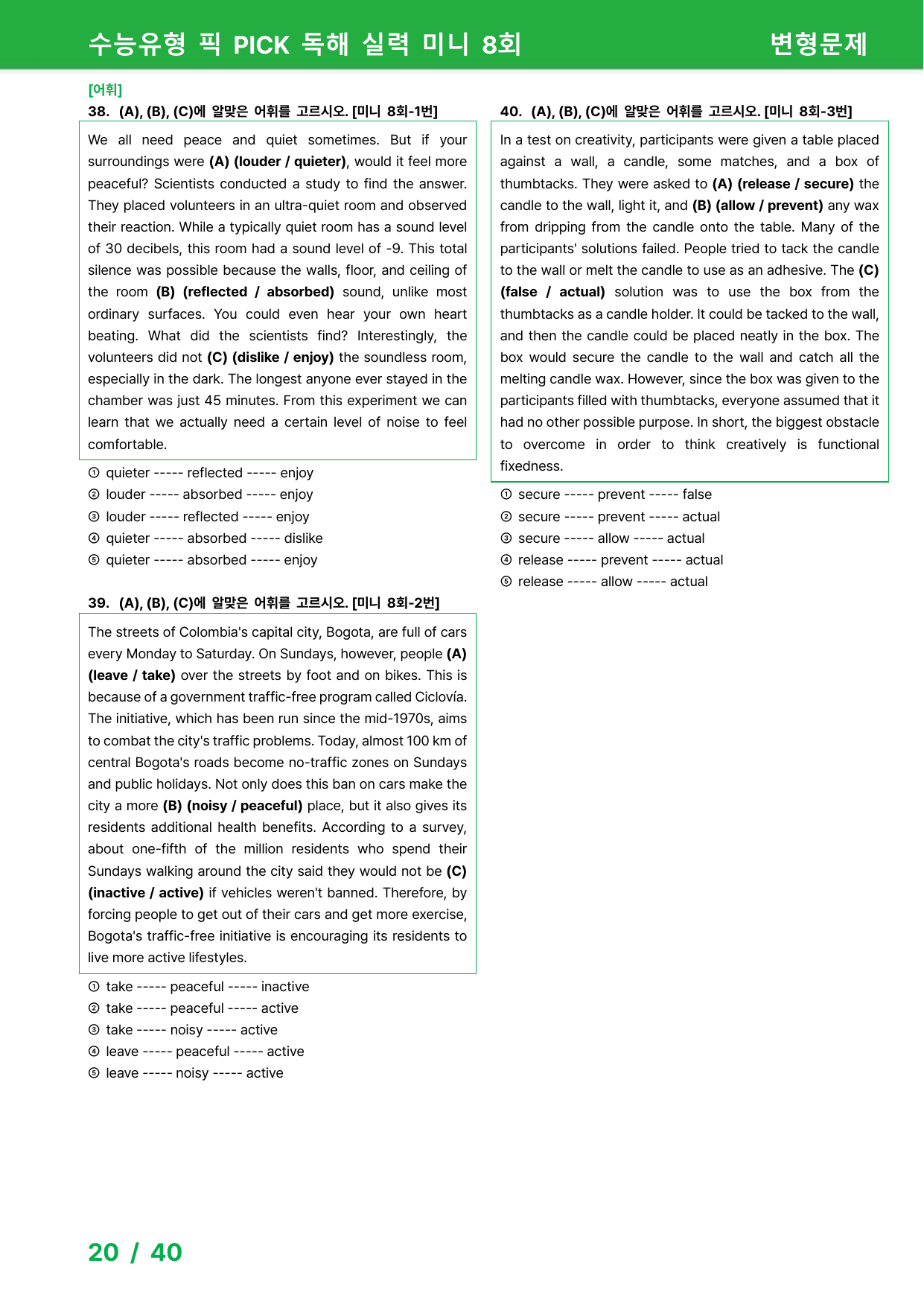 수능유형 픽 PICK 독해 실력 미니 8회 변형문제

[어휘]

38. (A), (B), (C)에 알맞은 어휘를 고르시오. [미니 8회-1번]

We all need peace and quiet sometimes. But if your surroundings were (A) (louder / quieter), would it feel more peaceful? Scientists conducted a study to find the answer. They placed volunteers in an ultra-quiet room and observed their reaction. While a typically quiet room has a sound level of 30 decibels, this room had a sound level of -9. This total silence was possible because the walls, floor, and ceiling of the room (B) (reflected / absorbed) sound, unlike most ordinary surfaces. You could even hear your own heart beating. What did the scientists find? Interestingly, the volunteers did not (C) (dislike / enjoy) the soundless room, especially in the dark. The longest anyone ever stayed in the chamber was just 45 minutes. From this experiment we can learn that we actually need a certain level of noise to feel comfortable.

① quieter ----- reflected ----- enjoy
② louder ----- absorbed ----- enjoy
③ louder ----- reflected ----- enjoy
④ quieter ----- absorbed ----- dislike
⑤ quieter ----- absorbed ----- enjoy

39. (A), (B), (C)에 알맞은 어휘를 고르시오. [미니 8회-2번]

The streets of Colombia's capital city, Bogota, are full of cars every Monday to Saturday. On Sundays, however, people (A) (leave / take) over the streets by foot and on bikes. This is because of a government traffic-free program called Ciclovía. The initiative, which has been run since the mid-1970s, aims to combat the city's traffic problems. Today, almost 100 km of central Bogota's roads become no-traffic zones on Sundays and public holidays. Not only does this ban on cars make the city a more (B) (noisy / peaceful) place, but it also gives its residents additional health benefits. According to a survey, about one-fifth of the million residents who spend their Sundays walking around the city said they would not be (C) (inactive / active) if vehicles weren't banned. Therefore, by forcing people to get out of their cars and get more exercise, Bogota's traffic-free initiative is encouraging its residents to live more active lifestyles.

① take ----- peaceful ----- inactive
② take ----- peaceful ----- active
③ take ----- noisy ----- active
④ leave ----- peaceful ----- active
⑤ leave ----- noisy ----- active

40. (A), (B), (C)에 알맞은 어휘를 고르시오. [미니 8회-3번]

In a test on creativity, participants were given a table placed against a wall, a candle, some matches, and a box of thumbtacks. They were asked to (A) (release / secure) the candle to the wall, light it, and (B) (allow / prevent) any wax from dripping from the candle onto the table. Many of the participants' solutions failed. People tried to tack the candle to the wall or melt the candle to use as an adhesive. The (C) (false / actual) solution was to use the box from the thumbtacks as a candle holder. It could be tacked to the wall, and then the candle could be placed neatly in the box. The box would secure the candle to the wall and catch all the melting candle wax. However, since the box was given to the participants filled with thumbtacks, everyone assumed that it had no other possible purpose. In short, the biggest obstacle to overcome in order to think creatively is functional fixedness.

① secure ----- prevent ----- false
② secure ----- prevent ----- actual
③ secure ----- allow ----- actual
④ release ----- prevent ----- actual
⑤ release ----- allow ----- actual

20 / 40